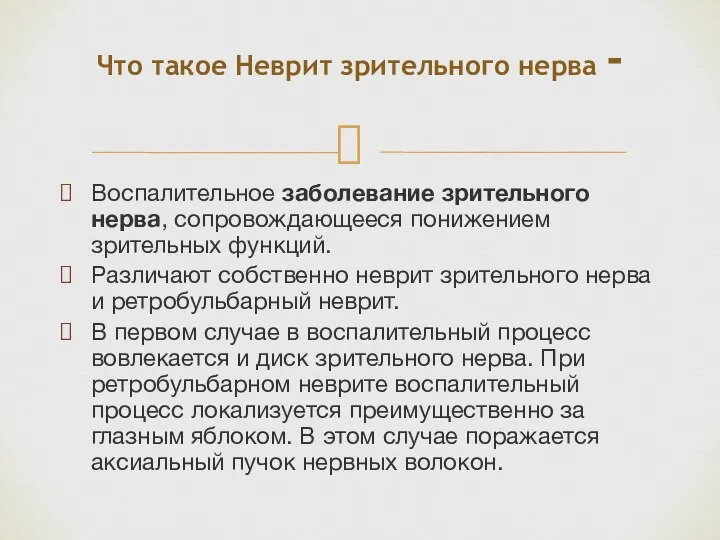 Что такое Неврит зрительного нерва -

Воспалительное заболевание зрительного нерва, сопровождающееся понижением зрительных функций.

Различают собственно неврит зрительного нерва и ретробульбарный неврит.

В первом случае в воспалительный процесс вовлекается и диск зрительного нерва. При ретробульбарном неврите воспалительный процесс локализуется преимущественно за глазным яблоком. В этом случае поражается аксиальный пучок нервных волокон.